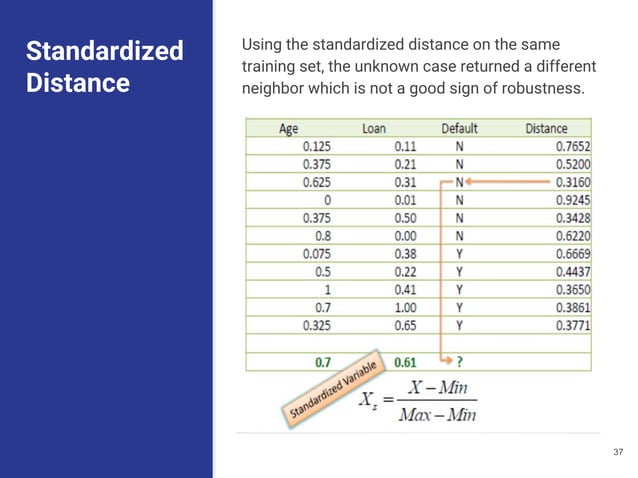 Standardized Distance

Using the standardized distance on the same training set, the unknown case returned a different neighbor which is not a good sign of robustness.

| Age | Loan | Default | Distance |
|---|---|---|---|
| 0.125 | 0.11 | N | 0.7652 |
| 0.375 | 0.21 | N | 0.5200 |
| 0.625 | 0.31 | N | 0.3160 |
| 0 | 0.01 | N | 0.9245 |
| 0.375 | 0.50 | N | 0.3428 |
| 0.8 | 0.00 | N | 0.6220 |
| 0.075 | 0.38 | Y | 0.6669 |
| 0.5 | 0.22 | Y | 0.4437 |
| 1 | 0.41 | Y | 0.3650 |
| 0.7 | 1.00 | Y | 0.3861 |
| 0.325 | 0.65 | Y | 0.3771 |
| | | | |
| 0.7 | 0.61 | ? | |

Standardized Variable

$X_s = \frac{X - Min}{Max - Min}$

37